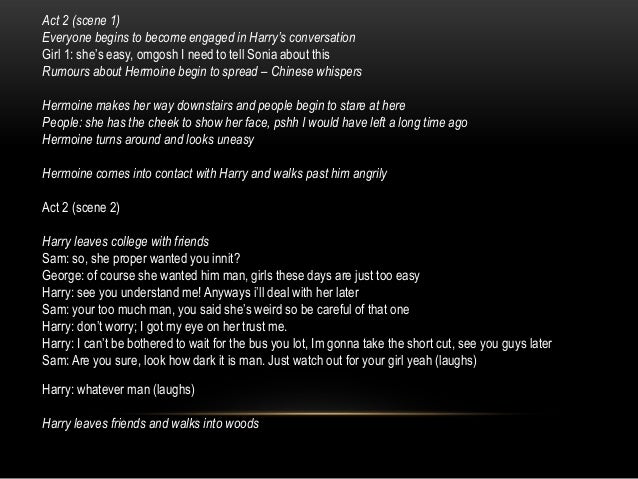 Act 2 (scene 1)
Everyone begins to become engaged in Harry's conversation
Girl 1: she's easy, omgosh I need to tell Sonia about this
Rumours about Hermoine begin to spread – Chinese whispers

Hermoine makes her way downstairs and people begin to stare at here
People: she has the cheek to show her face, pshh I would have left a long time ago
Hermoine turns around and looks uneasy

Hermoine comes into contact with Harry and walks past him angrily

Act 2 (scene 2)

Harry leaves college with friends
Sam: so, she proper wanted you innit?
George: of course she wanted him man, girls these days are just too easy
Harry: see you understand me! Anyways i'll deal with her later
Sam: your too much man, you said she's weird so be careful of that one
Harry: don't worry; I got my eye on her trust me.
Harry: I can't be bothered to wait for the bus you lot, Im gonna take the short cut, see you guys later
Sam: Are you sure, look how dark it is man. Just watch out for your girl yeah (laughs)

Harry: whatever man (laughs)

Harry leaves friends and walks into woods